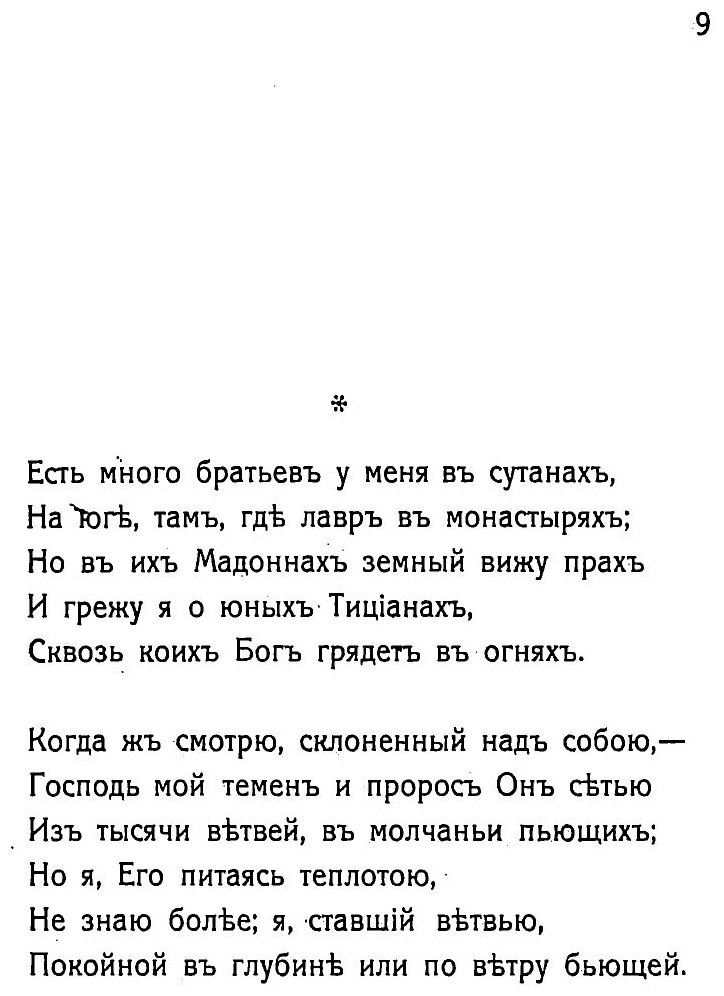 9

*

Есть много братьевъ у меня въ сутанахъ,
На югѣ, тамъ, гдѣ лавръ въ монастыряхъ;
Но въ ихъ Мадоннахъ земный вижу прахъ
И грежу я о юныхъ Тиціанахъ,
Сквозь коихъ Богъ грядетъ въ огняхъ.

Когда жъ смотрю, склоненный надъ собою,—
Господь мой теменъ и проросъ Онъ сѣтью
Изъ тысячи вѣтвей, въ молчаньи пьющихъ;
Но я, Его питаясь теплотою,
Не знаю болѣе; я, ставшій вѣтвью,
Покойной въ глубинѣ или по вѣтру бьющей.